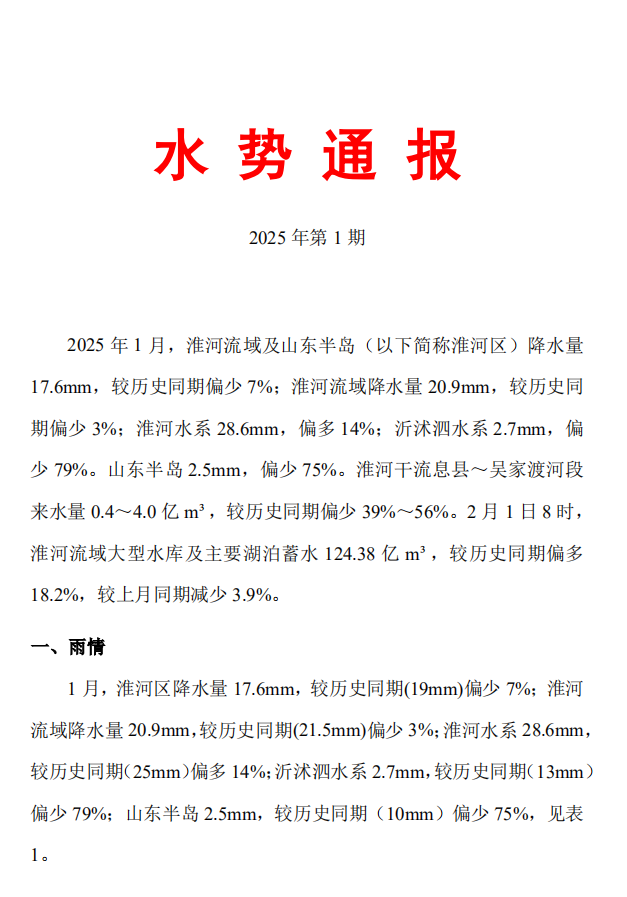 水 势 通 报

2025 年第 1 期

2025 年 1 月，淮河流域及山东半岛（以下简称淮河区）降水量 17.6mm，较历史同期偏少 7%；淮河流域降水量 20.9mm，较历史同期偏少 3%；淮河水系 28.6mm，偏多 14%；沂沭泗水系 2.7mm，偏少 79%。山东半岛 2.5mm，偏少 75%。淮河干流息县～吴家渡河段来水量 0.4～4.0 亿 m³，较历史同期偏少 39%～56%。2 月 1 日 8 时，淮河流域大型水库及主要湖泊蓄水 124.38 亿 m³，较历史同期偏多 18.2%，较上月同期减少 3.9%。

一、雨情

1 月，淮河区降水量 17.6mm，较历史同期(19mm)偏少 7%；淮河流域降水量 20.9mm，较历史同期(21.5mm)偏少 3%；淮河水系 28.6mm，较历史同期（25mm）偏多 14%；沂沭泗水系 2.7mm，较历史同期（13mm）偏少 79%；山东半岛 2.5mm，较历史同期（10mm）偏少 75%，见表 1。